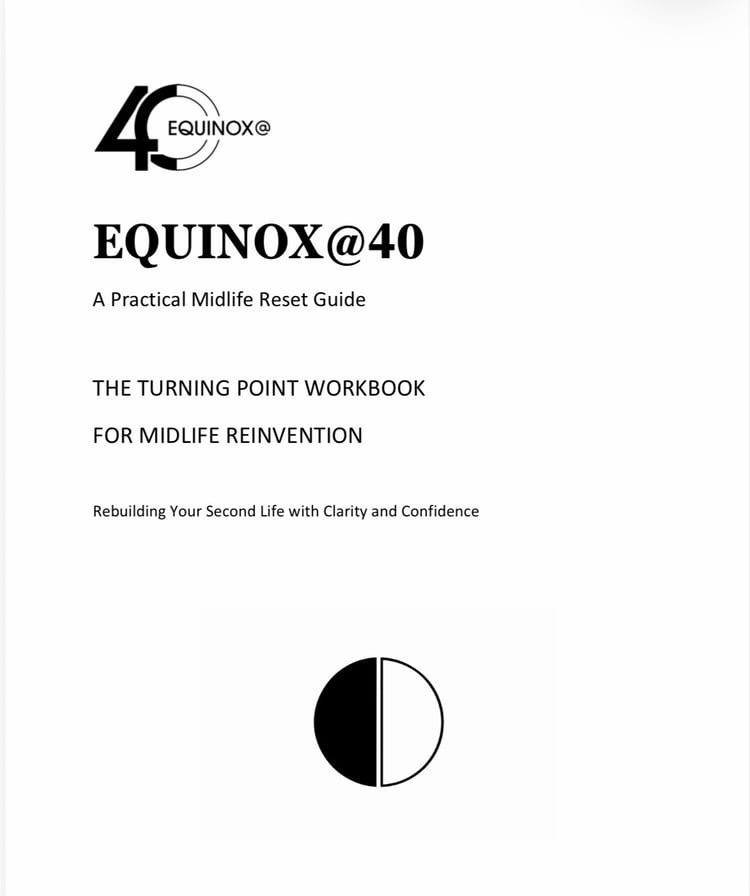 40 EQUINOX@

EQUINOX@40

A Practical Midlife Reset Guide

THE TURNING POINT WORKBOOK

FOR MIDLIFE REINVENTION

Rebuilding Your Second Life with Clarity and Confidence